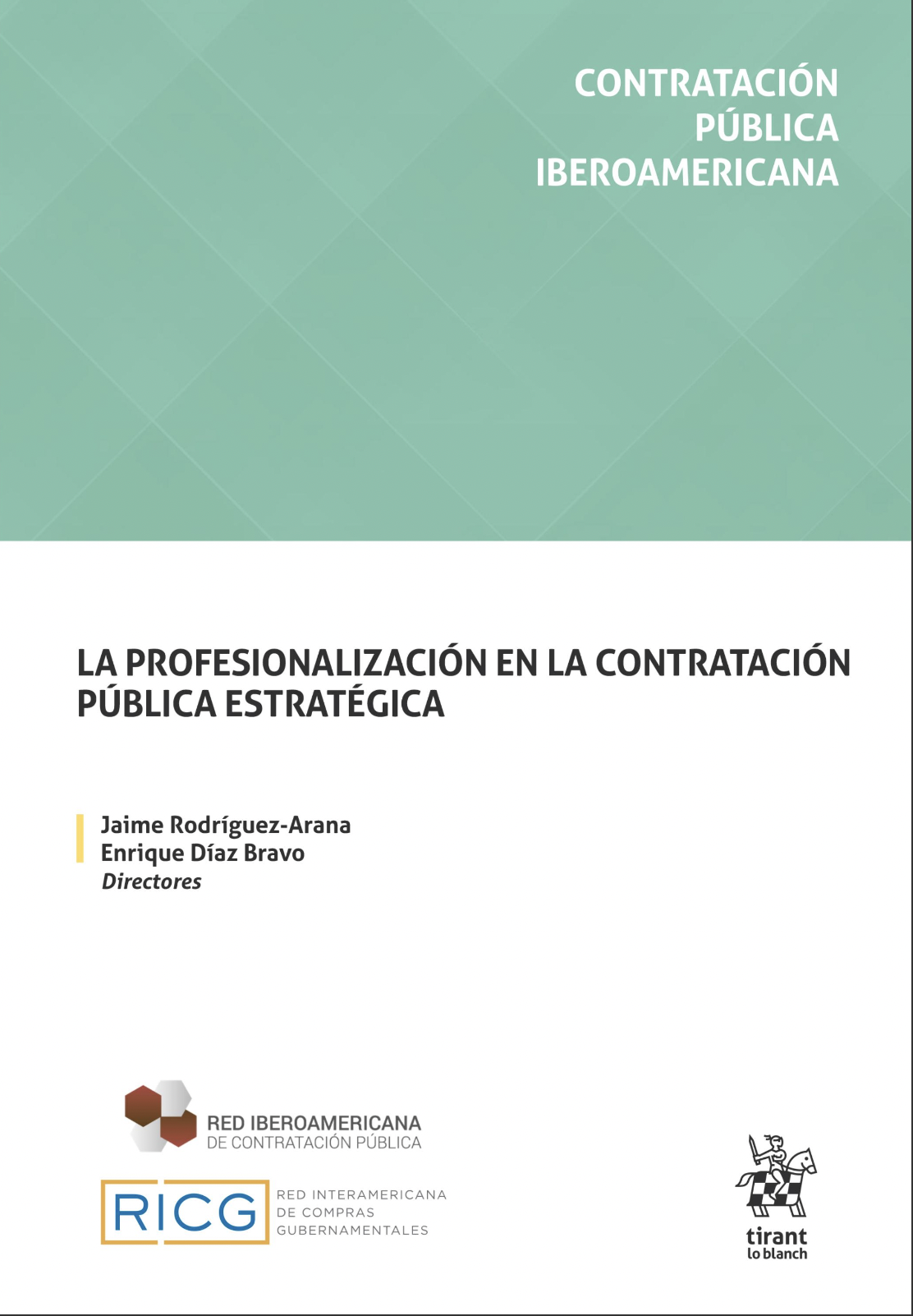 CONTRATACIÓN
PÚBLICA
IBEROAMERICANA

LA PROFESIONALIZACIÓN EN LA CONTRATACIÓN PÚBLICA ESTRATÉGICA

Jaime Rodríguez-Arana
Enrique Díaz Bravo
Directores

RED IBEROAMERICANA
DE CONTRATACIÓN PÚBLICA

RICG
RED INTERAMERICANA
DE COMPRAS
GUBERNAMENTALES

tirant
lo blanch